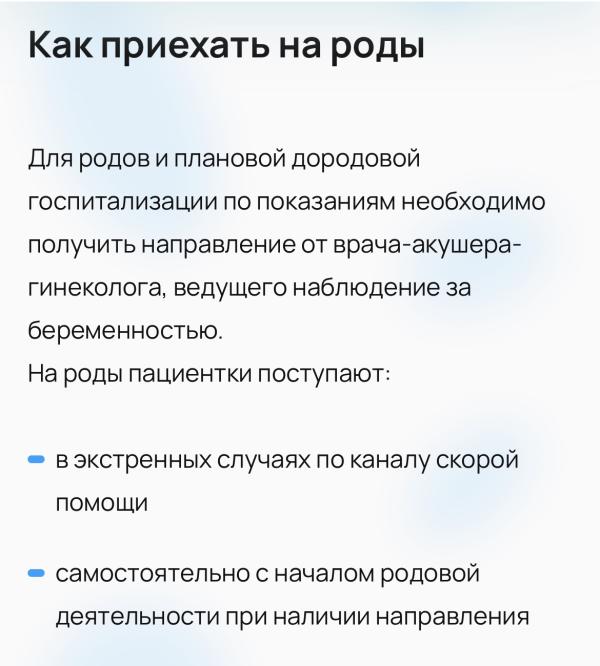 Как приехать на роды

Для родов и плановой дородовой госпитализации по показаниям необходимо получить направление от врача-акушера-гинеколога, ведущего наблюдение за беременностью.
На роды пациентки поступают:

- в экстренных случаях по каналу скорой помощи

- самостоятельно с началом родовой деятельности при наличии направления